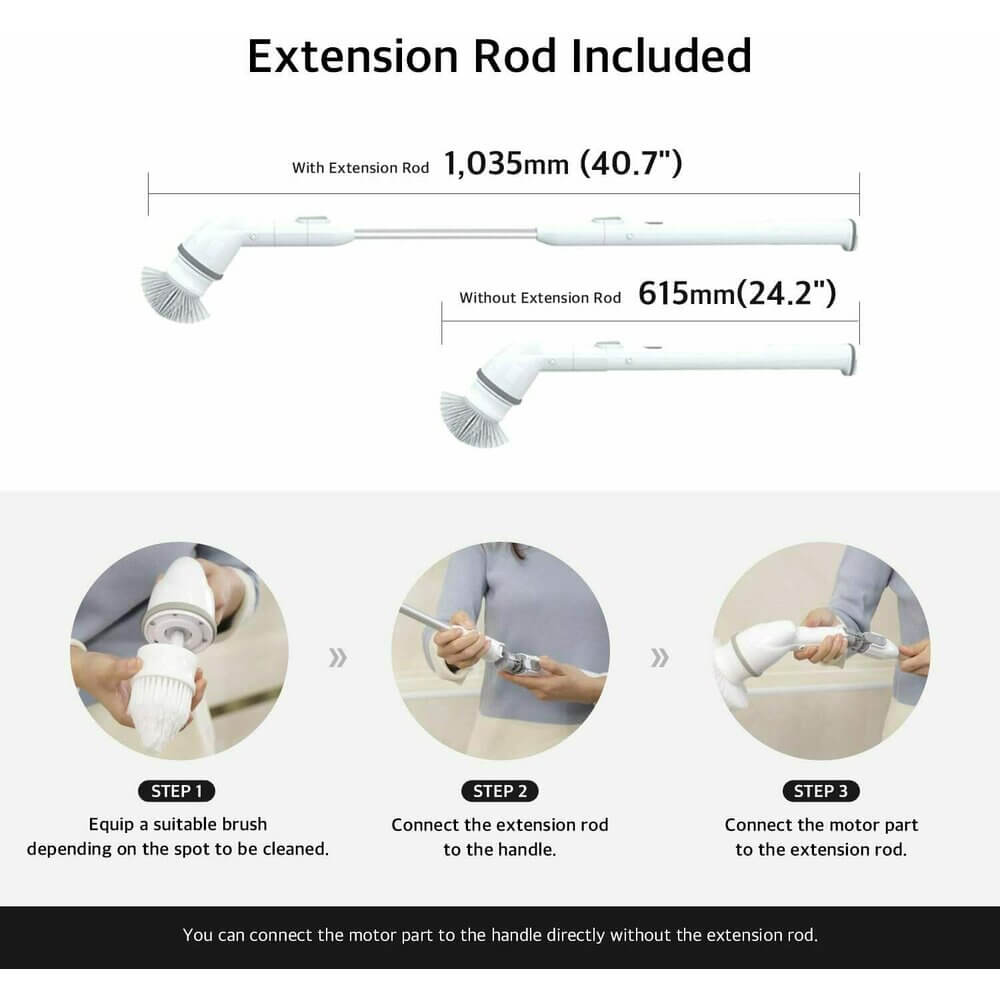 Extension Rod Included

With Extension Rod 1,035mm (40.7")

Without Extension Rod 615mm(24.2")

»

»

STEP 1

Equip a suitable brush depending on the spot to be cleaned.

STEP 2

Connect the extension rod to the handle.

STEP 3

Connect the motor part to the extension rod.

You can connect the motor part to the handle directly without the extension rod.